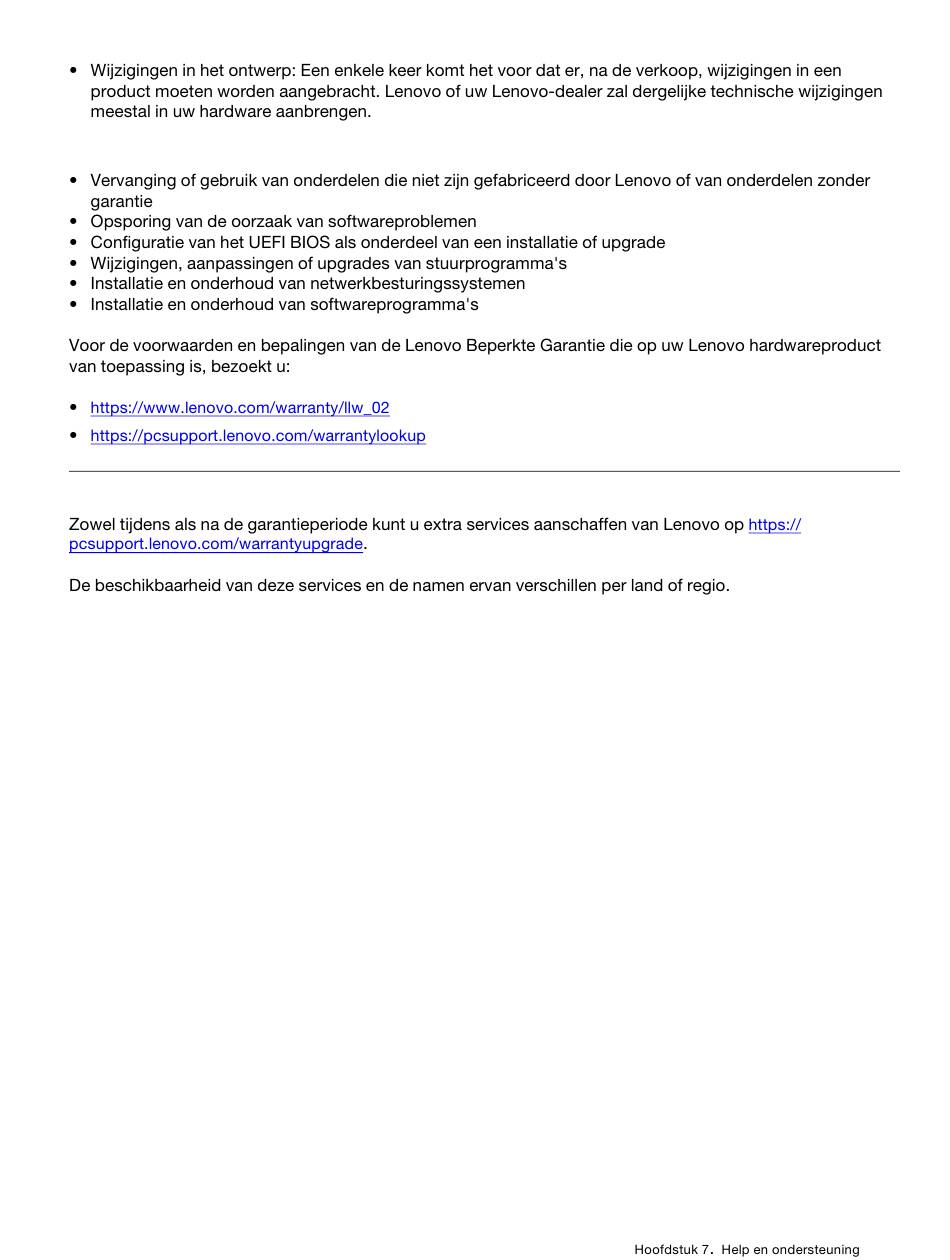 • Wijzigingen in het ontwerp: Een enkele keer komt het voor dat er, na de verkoop, wijzigingen in een product moeten worden aangebracht. Lenovo of uw Lenovo-dealer zal dergelijke technische wijzigingen meestal in uw hardware aanbrengen.

• Vervanging of gebruik van onderdelen die niet zijn gefabriceerd door Lenovo of van onderdelen zonder garantie
• Opsporing van de oorzaak van softwareproblemen
• Configuratie van het UEFI BIOS als onderdeel van een installatie of upgrade
• Wijzigingen, aanpassingen of upgrades van stuurprogramma's
• Installatie en onderhoud van netwerkbesturingssystemen
• Installatie en onderhoud van softwareprogramma's

Voor de voorwaarden en bepalingen van de Lenovo Beperkte Garantie die op uw Lenovo hardwareproduct van toepassing is, bezoekt u:

• https://www.lenovo.com/warranty/llw_02
• https://pcsupport.lenovo.com/warrantylookup

Zowel tijdens als na de garantieperiode kunt u extra services aanschaffen van Lenovo op https://pcsupport.lenovo.com/warrantyupgrade.

De beschikbaarheid van deze services en de namen ervan verschillen per land of regio.

Hoofdstuk 7. Help en ondersteuning